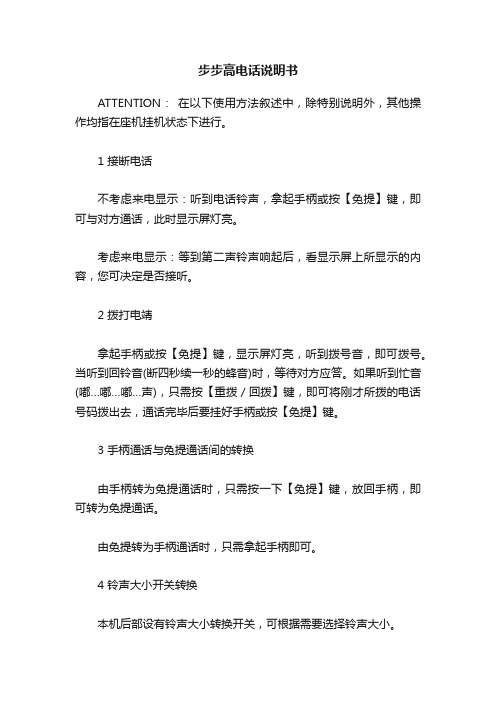 步步高电话说明书

ATTENTION： 在以下使用方法叙述中，除特别说明外，其他操作均指在座机挂机状态下进行。

1 接断电话

不考虑来电显示：听到电话铃声，拿起手柄或按【免提】键，即可与对方通话，此时显示屏灯亮。

考虑来电显示：等到第二声铃声响起后，看显示屏上所显示的内容，您可决定是否接听。

2 拨打电靖

拿起手柄或按【免提】键，显示屏灯亮，听到拨号音，即可拨号。当听到回铃音(断四秒续一秒的蜂音)时，等待对方应答。如果听到忙音(嘟...嘟...嘟...声)，只需按【重拨 / 回拨】键，即可将刚才所拨的电话号码拨出去，通话完毕后要挂好手柄或按【免提】键。

3 手柄通话与免提通话间的转换

由手柄转为免提通话时，只需按一下【免提】键，放回手柄，即可转为免提通话。

由免提转为手柄通话时，只需拿起手柄即可。

4 铃声大小开关转换

本机后部设有铃声大小转换开关，可根据需要选择铃声大小。